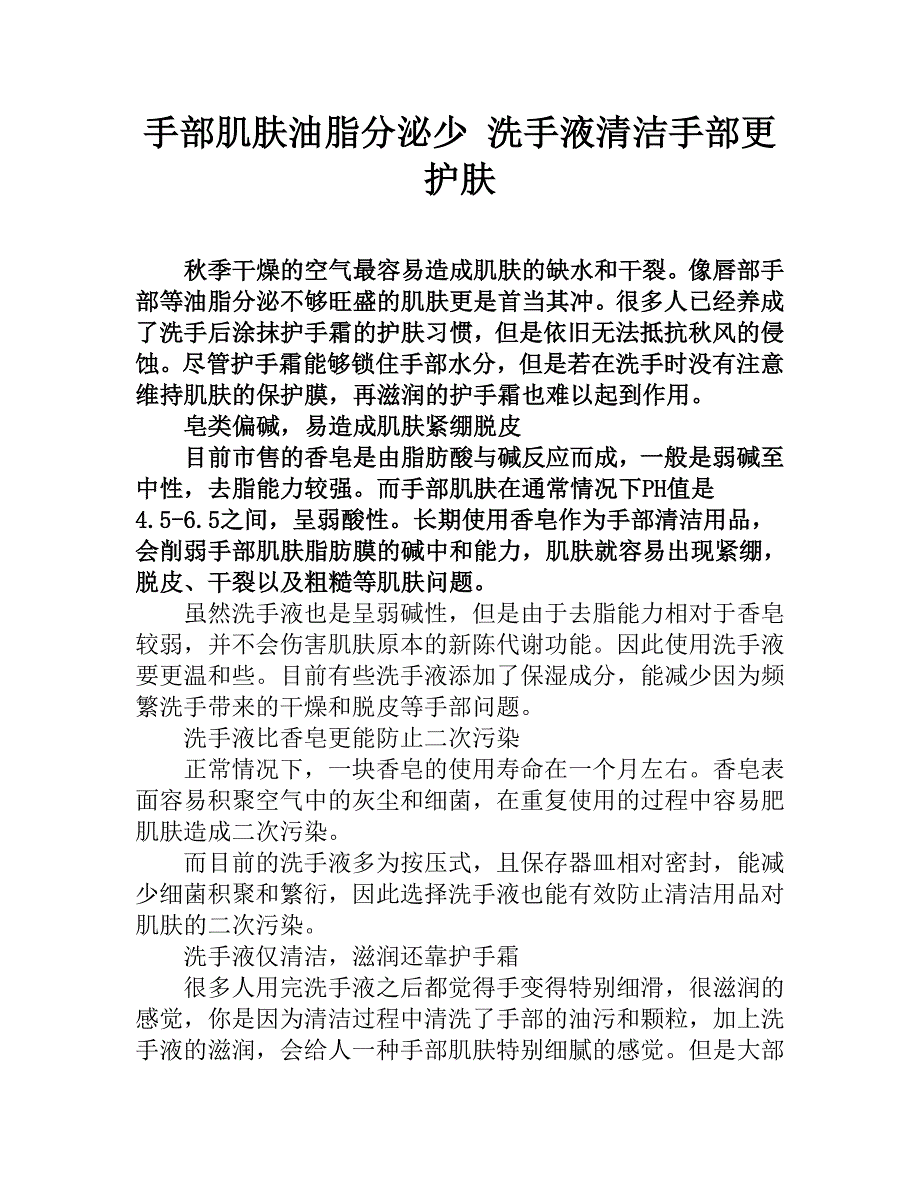 手部肌肤油脂分泌少 洗手液清洁手部更护肤

秋季干燥的空气最容易造成肌肤的缺水和干裂。像唇部手部等油脂分泌不够旺盛的肌肤更是首当其冲。很多人已经养成了洗手后涂抹护手霜的护肤习惯，但是依旧无法抵抗秋风的侵蚀。尽管护手霜能够锁住手部水分，但是若在洗手时没有注意维持肌肤的保护膜，再滋润的护手霜也难以起到作用。

皂类偏碱，易造成肌肤紧绷脱皮

目前市售的香皂是由脂肪酸与碱反应而成，一般是弱碱至中性，去脂能力较强。而手部肌肤在通常情况下PH值是4.5-6.5之间，呈弱酸性。长期使用香皂作为手部清洁用品，会削弱手部肌肤脂肪膜的碱中和能力，肌肤就容易出现紧绷，脱皮、干裂以及粗糙等肌肤问题。

虽然洗手液也是呈弱碱性，但是由于去脂能力相对于香皂较弱，并不会伤害肌肤原本的新陈代谢功能。因此使用洗手液要更温和些。目前有些洗手液添加了保湿成分，能减少因为频繁洗手带来的干燥和脱皮等手部问题。

洗手液比香皂更能防止二次污染

正常情况下，一块香皂的使用寿命在一个月左右。香皂表面容易积聚空气中的灰尘和细菌，在重复使用的过程中容易肥肌肤造成二次污染。

而目前的洗手液多为按压式，且保存器皿相对密封，能减少细菌积聚和繁衍，因此选择洗手液也能有效防止清洁用品对肌肤的二次污染。

洗手液仅清洁，滋润还靠护手霜

很多人用完洗手液之后都觉得手变得特别细滑，很滋润的感觉，你是因为清洁过程中清洗了手部的油污和颗粒，加上洗手液的滋润，会给人一种手部肌肤特别细腻的感觉。但是大部